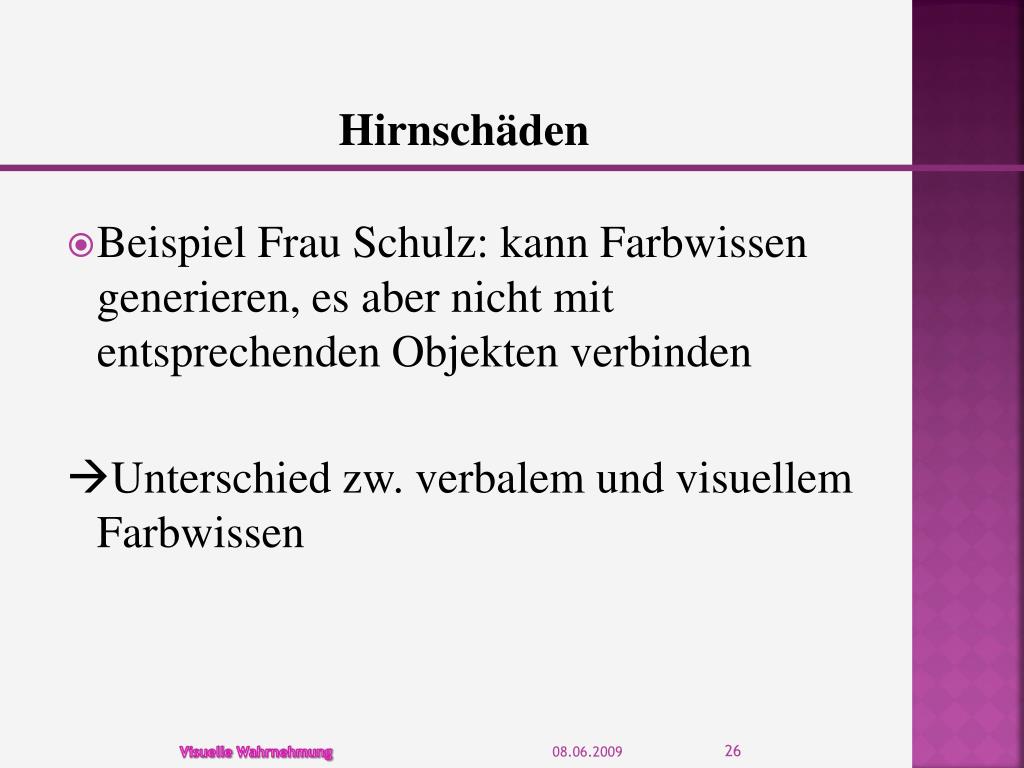 Hirnschäden

Beispiel Frau Schulz: kann Farbwissen generieren, es aber nicht mit entsprechenden Objekten verbinden

→Unterschied zw. verbalem und visuellem Farbwissen

Visuelle Wahrnehmung 08.06.2009 26